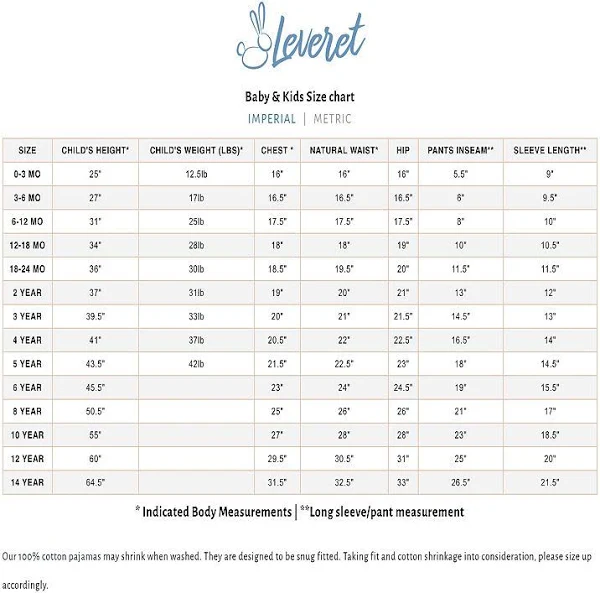 Leveret

Baby & Kids Size chart

IMPERIAL | METRIC

| SIZE | CHILD'S HEIGHT* | CHILD'S WEIGHT (LBS)* | CHEST * | NATURAL WAIST* | HIP | PANTS INSEAM** | SLEEVE LENGTH** |
|---|---|---|---|---|---|---|---|
| 0-3 MO | 25" | 12.5lb | 16" | 16" | 16" | 5.5" | 9" |
| 3-6 MO | 27" | 17lb | 16.5" | 16.5" | 16.5" | 6" | 9.5" |
| 6-12 MO | 31" | 25lb | 17.5" | 17.5" | 17.5" | 8" | 10" |
| 12-18 MO | 34" | 28lb | 18" | 18" | 19" | 10" | 10.5" |
| 18-24 MO | 36" | 30lb | 18.5" | 19.5" | 20" | 11.5" | 11.5" |
| 2 YEAR | 37" | 31lb | 19" | 20" | 21" | 13" | 12" |
| 3 YEAR | 39.5" | 33lb | 20" | 21" | 21.5" | 14.5" | 13" |
| 4 YEAR | 41" | 37lb | 20.5" | 22" | 22.5" | 16.5" | 14" |
| 5 YEAR | 43.5" | 42lb | 21.5" | 22.5" | 23" | 18" | 14.5" |
| 6 YEAR | 45.5" | | 23" | 24" | 24.5" | 19" | 15.5" |
| 8 YEAR | 50.5" | | 25" | 26" | 26" | 21" | 17" |
| 10 YEAR | 55" | | 27" | 28" | 28" | 23" | 18.5" |
| 12 YEAR | 60" | | 29.5" | 30.5" | 31" | 25" | 20" |
| 14 YEAR | 64.5" | | 31.5" | 32.5" | 33" | 26.5" | 21.5" |

* Indicated Body Measurements | **Long sleeve/pant measurement

Our 100% cotton pajamas may shrink when washed. They are designed to be snug fitted. Taking fit and cotton shrinkage into consideration, please size up accordingly.